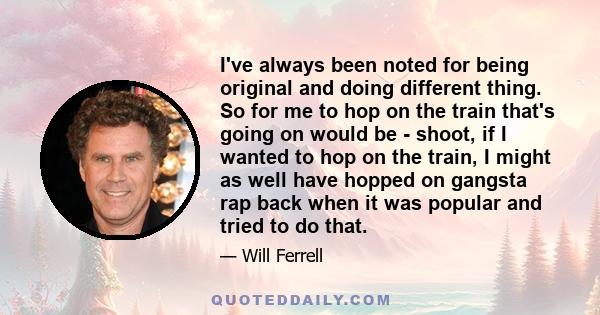 I've always been noted for being original and doing different thing. So for me to hop on the train that's going on would be - shoot, if I wanted to hop on the train, I might as well have hopped on gangsta rap back when it was popular and tried to do that.

— Will Ferrell

QUOTEDDAILY.COM